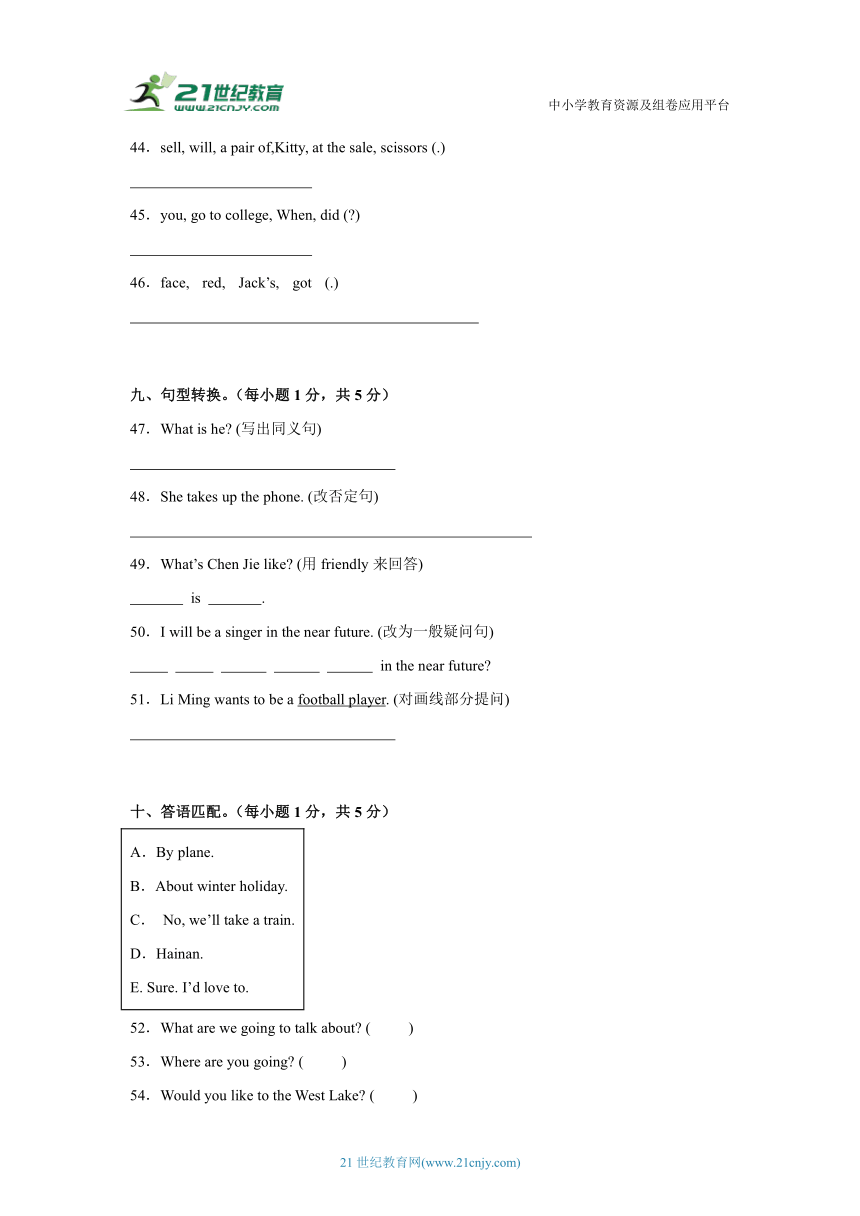 21世纪教育
www.21cnjy.com

中小学教育资源及组卷应用平台

44．sell, will, a pair of,Kitty, at the sale, scissors (.)

________________________

45．you, go to college, When, did (?)

________________________

46．face, red, Jack’s, got (.)

______________________________________________

九、句型转换。(每小题 1 分，共 5 分)

47．What is he? (写出同义句)

___________________________________

48．She takes up the phone. (改否定句)

_____________________________________________________

49．What’s Chen Jie like? (用 friendly 来回答)

_______ is _______.

50．I will be a singer in the near future. (改为一般疑问句)

_____ _____ ______ ______ ______ in the near future?

51．Li Ming wants to be a football player. (对画线部分提问)

___________________________________

十、答语匹配。(每小题 1 分，共 5 分)

A．By plane.

B．About winter holiday.

C． No, we’ll take a train.

D．Hainan.

E. Sure. I’d love to.

52．What are we going to talk about? ( )

53．Where are you going? ( )

54．Would you like to the West Lake? ( )

21 世纪教育网(www.21cnjy.com)